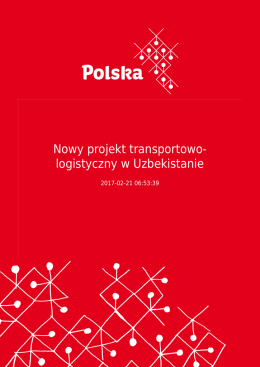 Polska

Nowy projekt transportowo-logistyczny w Uzbekistanie

2017-02-21 06:53:39